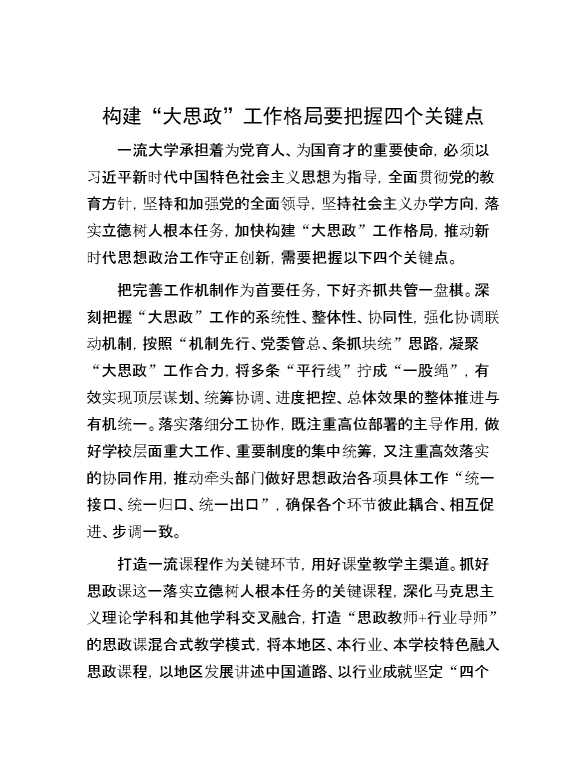 构建“大思政”工作格局要把握四个关键点

一流大学承担着为党育人、为国育才的重要使命，必须以习近平新时代中国特色社会主义思想为指导，全面贯彻党的教育方针，坚持和加强党的全面领导，坚持社会主义办学方向，落实立德树人根本任务，加快构建“大思政”工作格局，推动新时代思想政治工作守正创新，需要把握以下四个关键点。

把完善工作机制作为首要任务，下好齐抓共管一盘棋。深刻把握“大思政”工作的系统性、整体性、协同性，强化协调联动机制，按照“机制先行、党委管总、条抓块统”思路，凝聚“大思政”工作合力，将多条“平行线”拧成“一股绳”，有效实现顶层谋划、统筹协调、进度把控、总体效果的整体推进与有机统一。落实落细分工协作，既注重高位部署的主导作用，做好学校层面重大工作、重要制度的集中统筹，又注重高效落实的协同作用，推动牵头部门做好思想政治各项具体工作“统一接口、统一归口、统一出口”，确保各个环节彼此耦合、相互促进、步调一致。

打造一流课程作为关键环节，用好课堂教学主渠道。抓好思政课这一落实立德树人根本任务的关键课程，深化马克思主义理论学科和其他学科交叉融合，打造“思政教师+行业导师”的思政课混合式教学模式，将本地区、本行业、本学校特色融入思政课程，以地区发展讲述中国道路、以行业成就坚定“四个